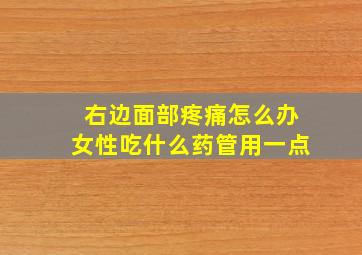 右边面部疼痛怎么办
女性吃什么药管用一点